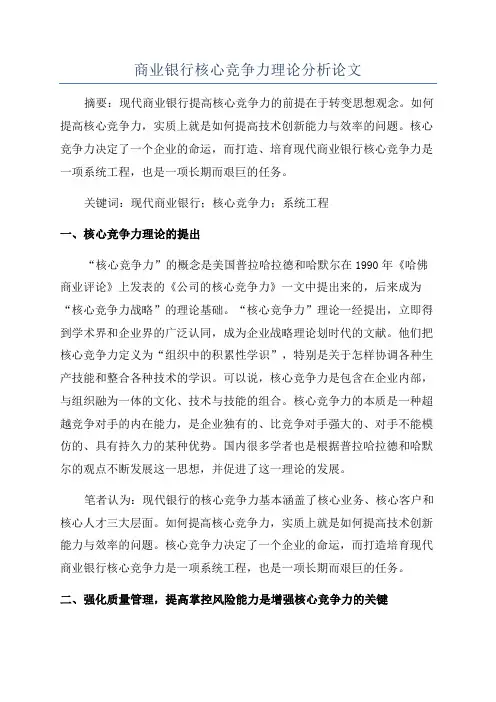 商业银行核心竞争力理论分析论文

摘要：现代商业银行提高核心竞争力的前提在于转变思想观念。如何提高核心竞争力，实质上就是如何提高技术创新能力与效率的问题。核心竞争力决定了一个企业的命运，而打造、培育现代商业银行核心竞争力是一项系统工程，也是一项长期而艰巨的任务。

关键词：现代商业银行；核心竞争力；系统工程

一、核心竞争力理论的提出

“核心竞争力”的概念是美国普拉哈拉德和哈默尔在1990年《哈佛商业评论》上发表的《公司的核心竞争力》一文中提出来的，后来成为“核心竞争力战略”的理论基础。“核心竞争力”理论一经提出，立即得到学术界和企业界的广泛认同，成为企业战略理论划时代的文献。他们把核心竞争力定义为“组织中的积累性学识”，特别是关于怎样协调各种生产技能和整合各种技术的学识。可以说，核心竞争力是包含在企业内部，与组织融为一体的文化、技术与技能的组合。核心竞争力的本质是一种超越竞争对手的内在能力，是企业独有的、比竞争对手强大的、对手不能模仿的、具有持久力的某种优势。国内很多学者也是根据普拉哈拉德和哈默尔的观点不断发展这一思想，并促进了这一理论的发展。

笔者认为：现代银行的核心竞争力基本涵盖了核心业务、核心客户和核心人才三大层面。如何提高核心竞争力，实质上就是如何提高技术创新能力与效率的问题。核心竞争力决定了一个企业的命运，而打造培育现代商业银行核心竞争力是一项系统工程，也是一项长期而艰巨的任务。

二、强化质量管理，提高掌控风险能力是增强核心竞争力的关键